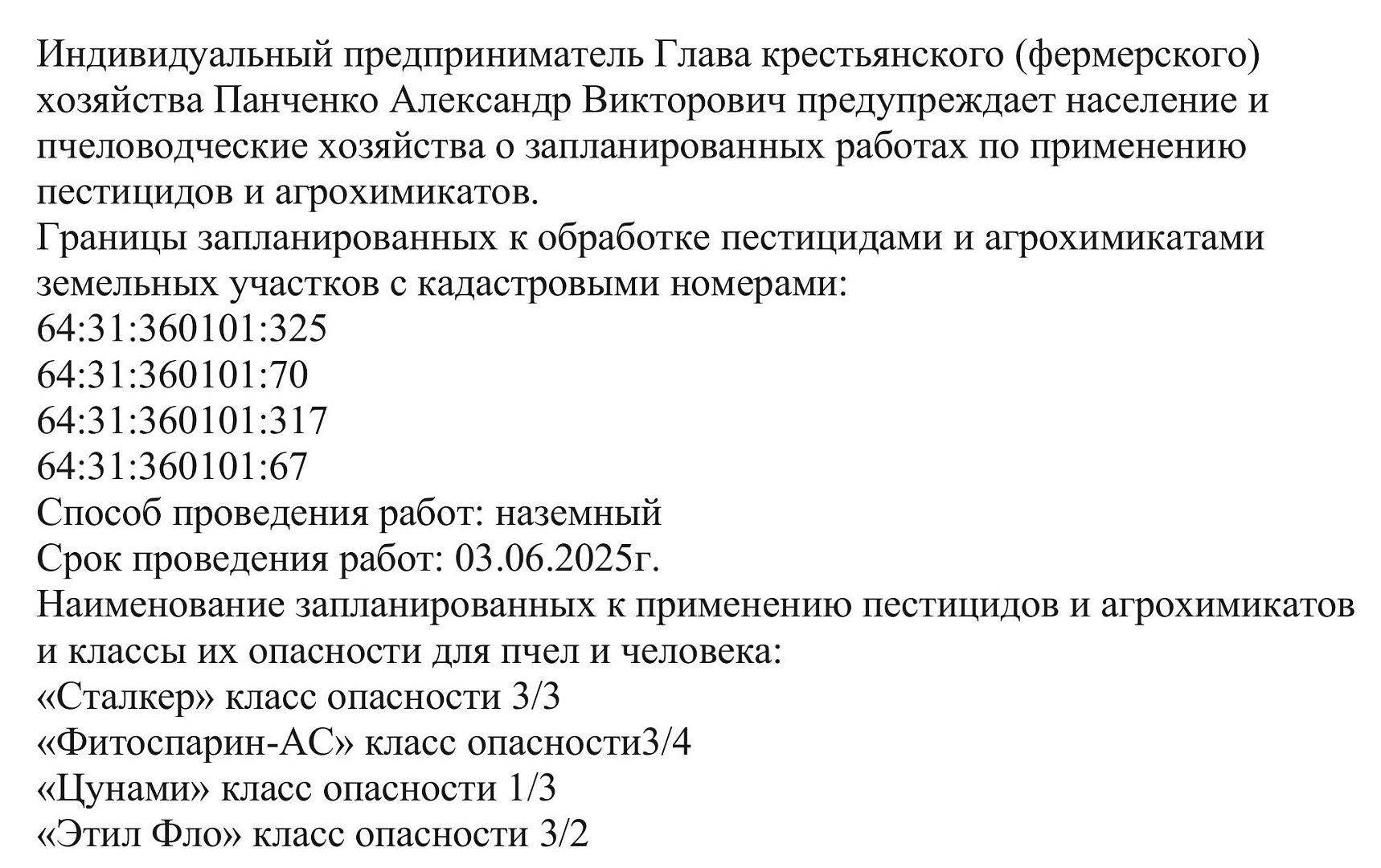 Индивидуальный предприниматель Глава крестьянского (фермерского) хозяйства Панченко Александр Викторович предупреждает население и пчеловодческие хозяйства о запланированных работах по применению пестицидов и агрохимикатов.
Границы запланированных к обработке пестицидами и агрохимикатами земельных участков с кадастровыми номерами:
64:31:360101:325
64:31:360101:70
64:31:360101:317
64:31:360101:67
Способ проведения работ: наземный
Срок проведения работ: 03.06.2025г.
Наименование запланированных к применению пестицидов и агрохимикатов и классы их опасности для пчел и человека:
«Сталкер» класс опасности 3/3
«Фитоспарин-АС» класс опасности3/4
«Цунами» класс опасности 1/3
«Этил Фло» класс опасности 3/2